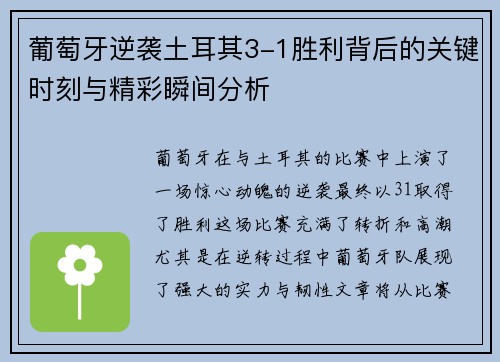 葡萄牙逆袭土耳其3-1胜利背后的关键时刻与精彩瞬间分析

葡萄牙在与土耳其的比赛中上演了一场惊心动魄的逆袭最终以31取得了胜利这场比赛充满了转折和高潮尤其是在逆转过程中葡萄牙队展现了强大的实力与韧性文章将从比赛